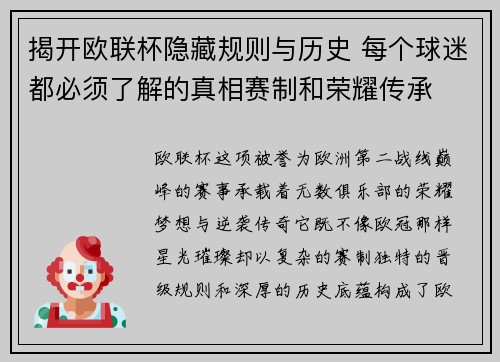 揭开欧联杯隐藏规则与历史 每个球迷都必须了解的真相赛制和荣耀传承

欧联杯这项被誉为欧洲第二战线巅峰的赛事承载着无数俱乐部的荣耀梦想与逆袭传奇它既不像欧冠那样星光璀璨却以复杂的赛制独特的晋级规则和深厚的历史底蕴构成了欧